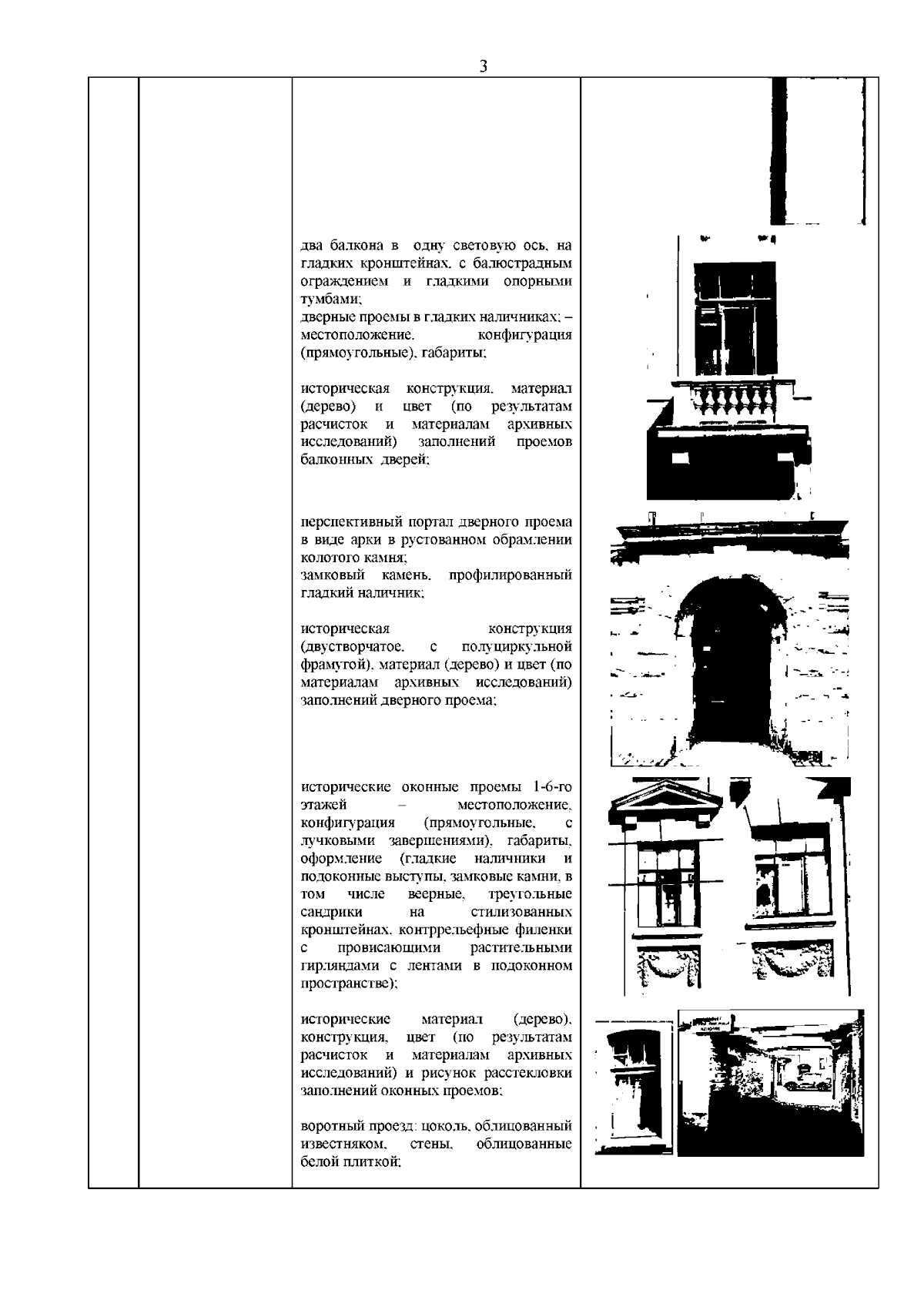 3

два балкона в одну световую ось, на гладких кронштейнах, с балюстрадным ограждением и гладкими опорными тумбами;
дверные проемы в гладких наличниках; – местоположение, конфигурация (прямоугольные), габариты;

историческая конструкция, материал (дерево) и цвет (по результатам расчисток и материалам архивных исследований) заполнений проемов балконных дверей;

перспективный портал дверного проема в виде арки в рустованном обрамлении колотого камня;
замковый камень, профилированный гладкий наличник;

историческая конструкция (двустворчатое, с полуциркульной фрамугой), материал (дерево) и цвет (по материалам архивных исследований) заполнений дверного проема;

исторические оконные проемы 1-6-го этажей – местоположение, конфигурация (прямоугольные, с лучковыми завершениями), габариты, оформление (гладкие наличники и подоконные выступы, замковые камни, в том числе веерные, треугольные сандрики на стилизованных кронштейнах, контррельефные филенки с провисающими растительными гирляндами с лентами в подоконном пространстве);

исторические материал (дерево), конструкция, цвет (по результатам расчисток и материалам архивных исследований) и рисунок расстекловки заполнений оконных проемов;

воротный проезд: цоколь, облицованный известняком, стены, облицованные белой плиткой;